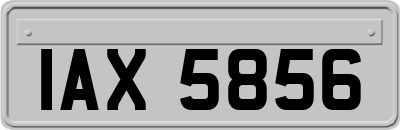 IAX 5856